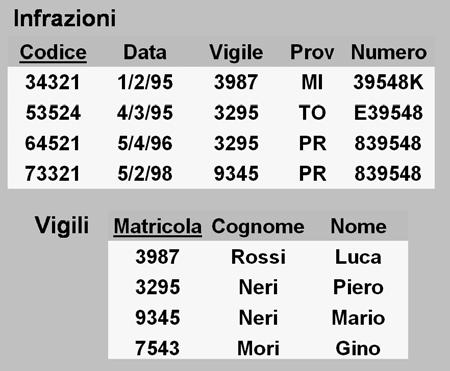 Infrazioni

| Codice | Data | Vigile | Prov | Numero |
|---|---|---|---|---|
| 34321 | 1/2/95 | 3987 | MI | 39548K |
| 53524 | 4/3/95 | 3295 | TO | E39548 |
| 64521 | 5/4/96 | 3295 | PR | 839548 |
| 73321 | 5/2/98 | 9345 | PR | 839548 |

Vigili

| Matricola | Cognome | Nome |
|---|---|---|
| 3987 | Rossi | Luca |
| 3295 | Neri | Piero |
| 9345 | Neri | Mario |
| 7543 | Mori | Gino |